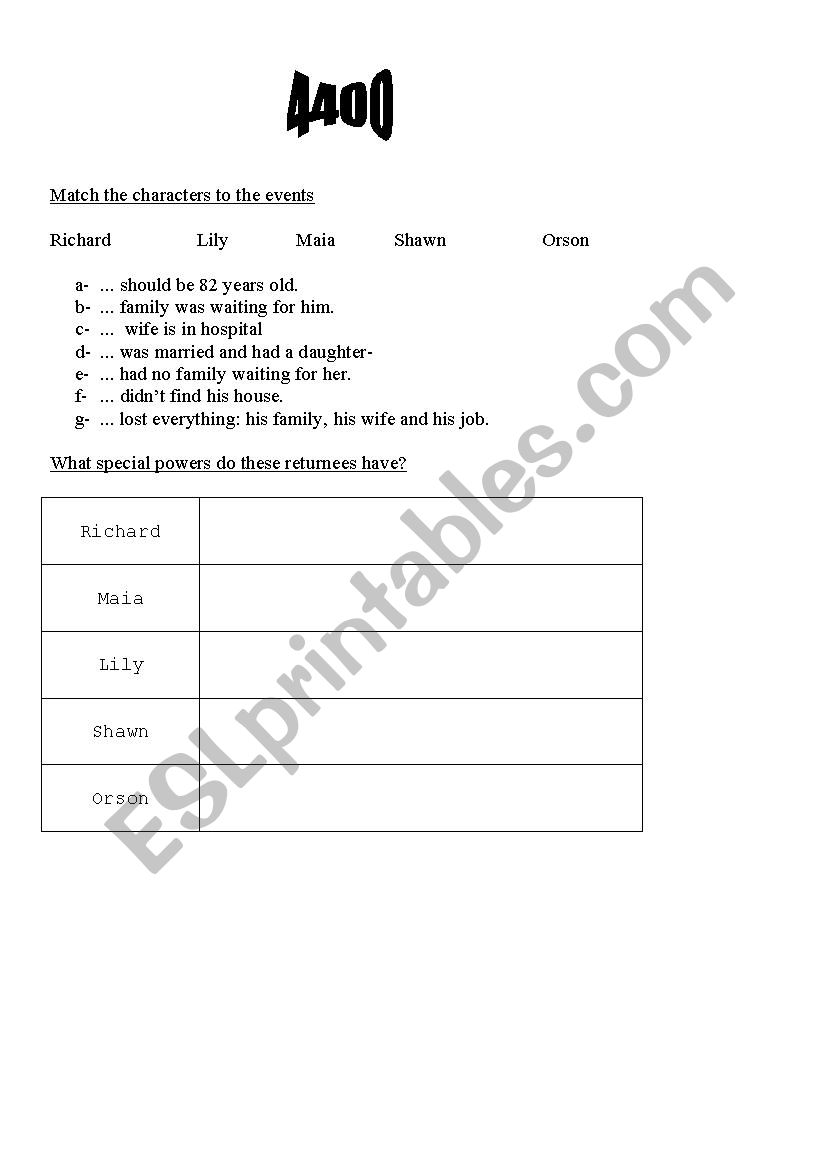 4400

Match the characters to the events

Richard Lily Maia Shawn Orson

a- ... should be 82 years old.
b- ... family was waiting for him.
c- ... wife is in hospital
d- ... was married and had a daughter-
e- ... had no family waiting for her.
f- ... didn't find his house.
g- ... lost everything: his family, his wife and his job.

What special powers do these returnees have?

| Richard | |
|---|---|
| Maia | |
| Lily | |
| Shawn | |
| Orson | |

ESLprintables.com